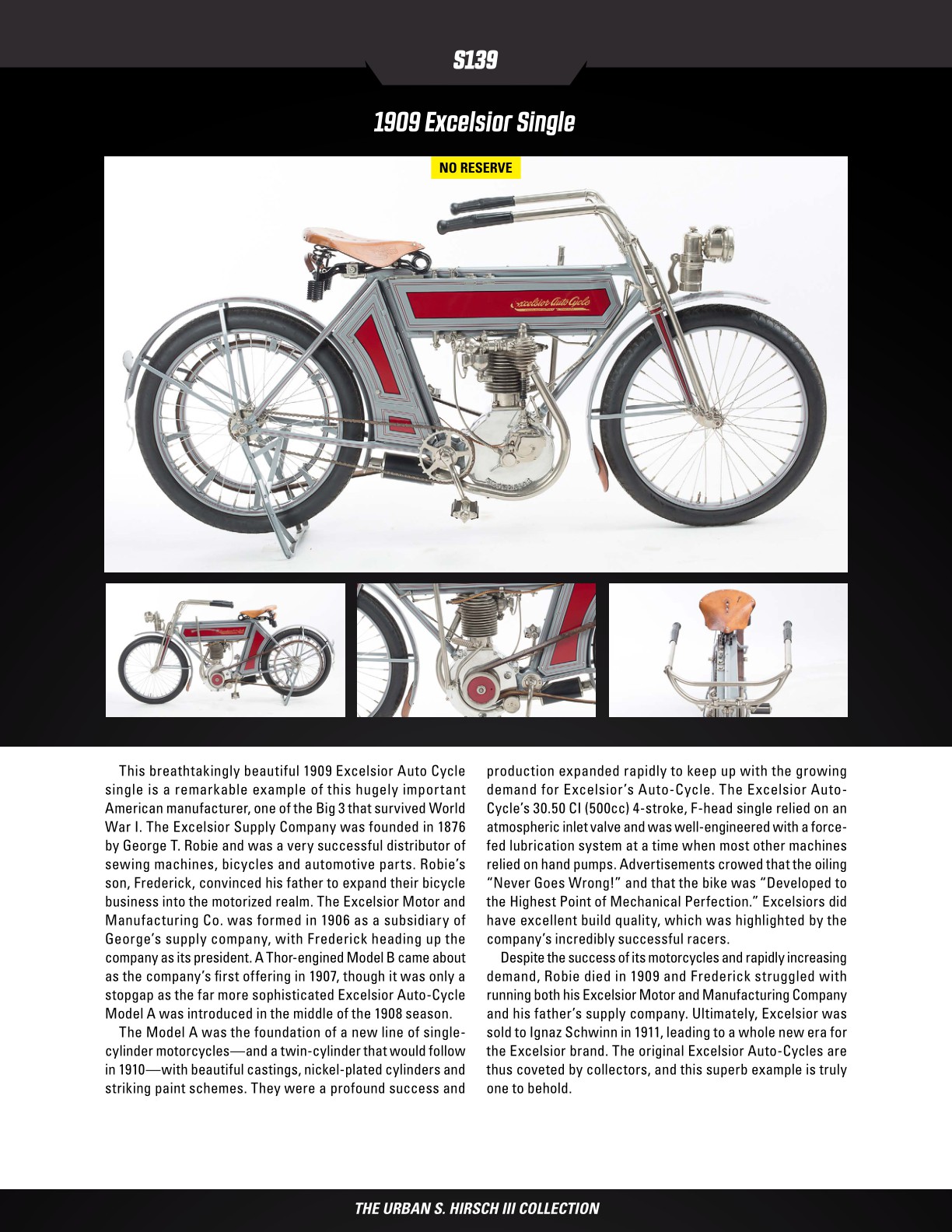 S139

1909 Excelsior Single

NO RESERVE

Excelsior Auto Cycle

This breathtakingly beautiful 1909 Excelsior Auto Cycle single is a remarkable example of this hugely important American manufacturer, one of the Big 3 that survived World War I. The Excelsior Supply Company was founded in 1876 by George T. Robie and was a very successful distributor of sewing machines, bicycles and automotive parts. Robie's son, Frederick, convinced his father to expand their bicycle business into the motorized realm. The Excelsior Motor and Manufacturing Co. was formed in 1906 as a subsidiary of George's supply company, with Frederick heading up the company as its president. A Thor-engined Model B came about as the company's first offering in 1907, though it was only a stopgap as the far more sophisticated Excelsior Auto-Cycle Model A was introduced in the middle of the 1908 season.

The Model A was the foundation of a new line of single-cylinder motorcycles—and a twin-cylinder that would follow in 1910—with beautiful castings, nickel-plated cylinders and striking paint schemes. They were a profound success and production expanded rapidly to keep up with the growing demand for Excelsior's Auto-Cycle. The Excelsior Auto-Cycle's 30.50 CI (500cc) 4-stroke, F-head single relied on an atmospheric inlet valve and was well-engineered with a force-fed lubrication system at a time when most other machines relied on hand pumps. Advertisements crowed that the oiling "Never Goes Wrong!" and that the bike was "Developed to the Highest Point of Mechanical Perfection." Excelsiors did have excellent build quality, which was highlighted by the company's incredibly successful racers.

Despite the success of its motorcycles and rapidly increasing demand, Robie died in 1909 and Frederick struggled with running both his Excelsior Motor and Manufacturing Company and his father's supply company. Ultimately, Excelsior was sold to Ignaz Schwinn in 1911, leading to a whole new era for the Excelsior brand. The original Excelsior Auto-Cycles are thus coveted by collectors, and this superb example is truly one to behold.

THE URBAN S. HIRSCH III COLLECTION